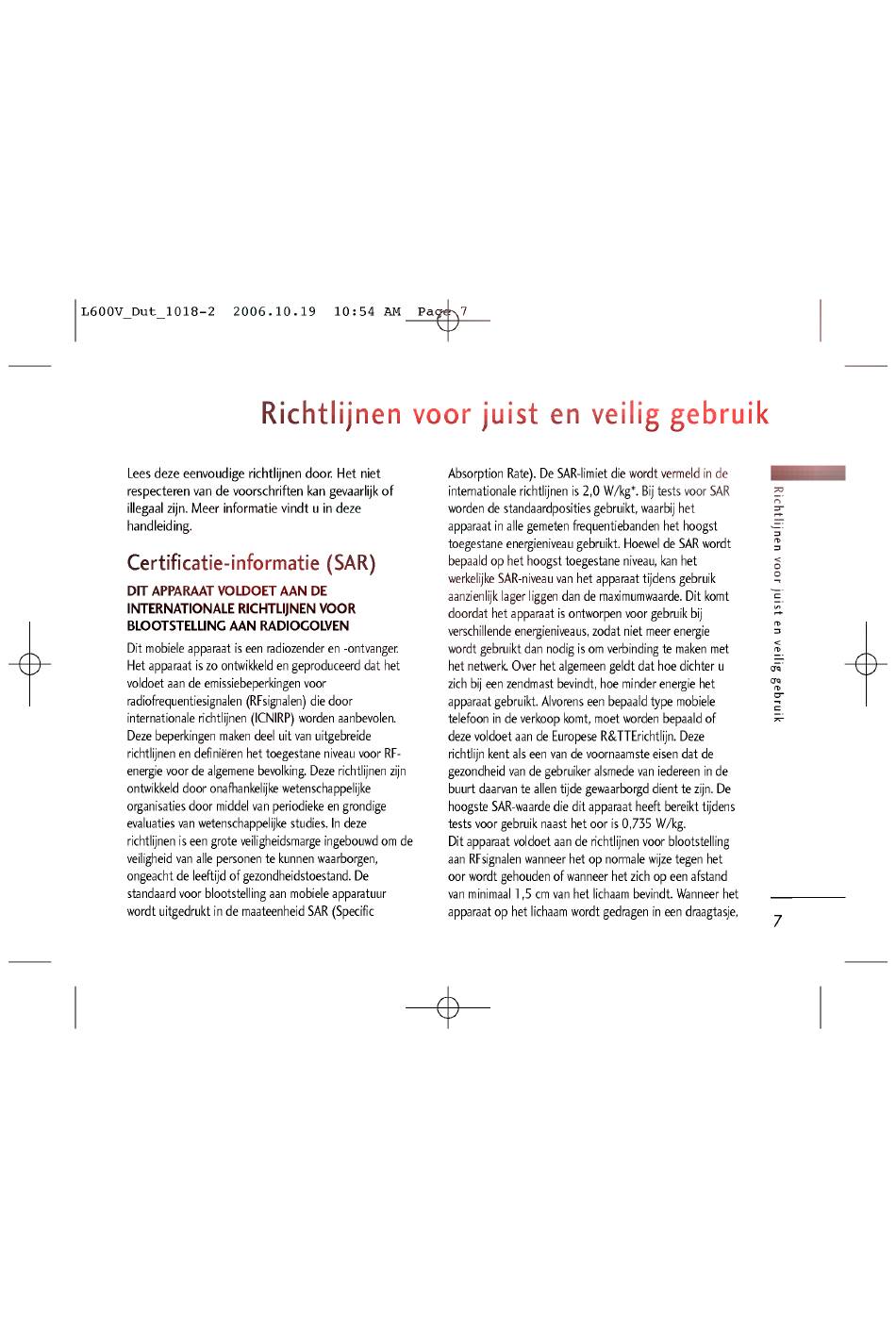 L600V_Dut_1018-2 2006.10.19 10:54 AM Page 7

Richtlijnen voor juist en veilig gebruik

Lees deze eenvoudige richtlijnen door. Het niet respecteren van de voorschriften kan gevaarlijk of illegaal zijn. Meer informatie vindt u in deze handleiding.

Certificatie-informatie (SAR)

DIT APPARAAT VOLDOET AAN DE INTERNATIONALE RICHTLIJNEN VOOR BLOOTSTELLING AAN RADIOGOLVEN

Dit mobiele apparaat is een radiozender en -ontvanger. Het apparaat is zo ontwikkeld en geproduceerd dat het voldoet aan de emissiebeperkingen voor radiofrequentiesignalen (RFsignalen) die door internationale richtlijnen (ICNIRP) worden aanbevolen. Deze beperkingen maken deel uit van uitgebreide richtlijnen en definiëren het toegestane niveau voor RF-energie voor de algemene bevolking. Deze richtlijnen zijn ontwikkeld door onafhankelijke wetenschappelijke organisaties door middel van periodieke en grondige evaluaties van wetenschappelijke studies. In deze richtlijnen is een grote veiligheidsmarge ingebouwd om de veiligheid van alle personen te kunnen waarborgen, ongeacht de leeftijd of gezondheidstoestand. De standaard voor blootstelling aan mobiele apparatuur wordt uitgedrukt in de maateenheid SAR (Specific Absorption Rate). De SAR-limiet die wordt vermeld in de internationale richtlijnen is 2,0 W/kg*. Bij tests voor SAR worden de standaardposities gebruikt, waarbij het apparaat in alle gemeten frequentiebanden het hoogst toegestane energieniveau gebruikt. Hoewel de SAR wordt bepaald op het hoogst toegestane niveau, kan het werkelijke SAR-niveau van het apparaat tijdens gebruik aanzienlijk lager liggen dan de maximumwaarde. Dit komt doordat het apparaat is ontworpen voor gebruik bij verschillende energieniveaus, zodat niet meer energie wordt gebruikt dan nodig is om verbinding te maken met het netwerk. Over het algemeen geldt dat hoe dichter u zich bij een zendmast bevindt, hoe minder energie het apparaat gebruikt. Alvorens een bepaald type mobiele telefoon in de verkoop komt, moet worden bepaald of deze voldoet aan de Europese R&TTErichtlijn. Deze richtlijn kent als een van de voornaamste eisen dat de gezondheid van de gebruiker alsmede van iedereen in de buurt daarvan te allen tijde gewaarborgd dient te zijn. De hoogste SAR-waarde die dit apparaat heeft bereikt tijdens tests voor gebruik naast het oor is 0,735 W/kg.
Dit apparaat voldoet aan de richtlijnen voor blootstelling aan RFsignalen wanneer het op normale wijze tegen het oor wordt gehouden of wanneer het zich op een afstand van minimaal 1,5 cm van het lichaam bevindt. Wanneer het apparaat op het lichaam wordt gedragen in een draagtasje,

Richtlijnen voor juist en veilig gebruik

7